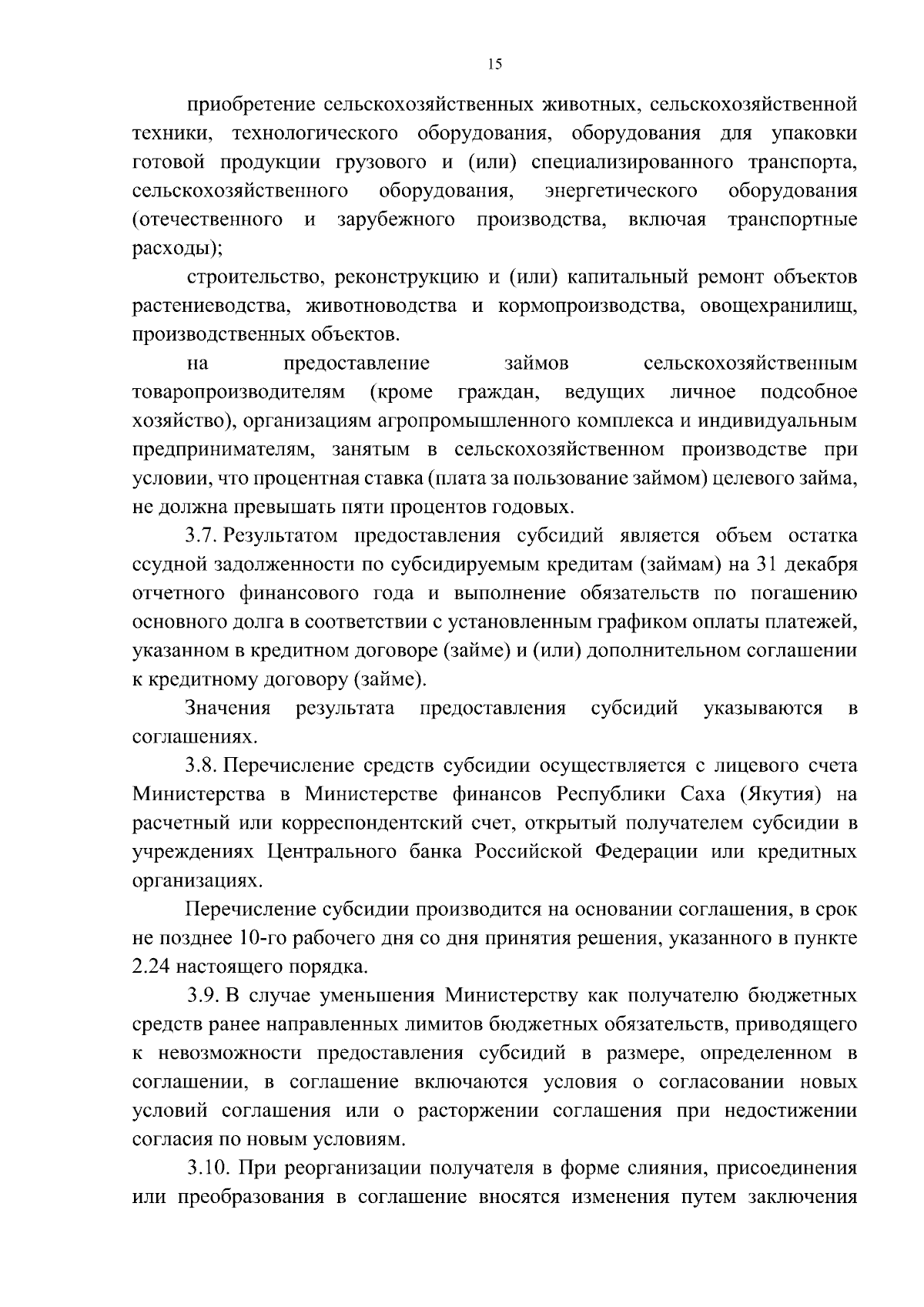 15

приобретение сельскохозяйственных животных, сельскохозяйственной техники, технологического оборудования, оборудования для упаковки готовой продукции грузового и (или) специализированного транспорта, сельскохозяйственного оборудования, энергетического оборудования (отечественного и зарубежного производства, включая транспортные расходы);

строительство, реконструкцию и (или) капитальный ремонт объектов растениеводства, животноводства и кормопроизводства, овощехранилищ, производственных объектов.

на предоставление займов сельскохозяйственным товаропроизводителям (кроме граждан, ведущих личное подсобное хозяйство), организациям агропромышленного комплекса и индивидуальным предпринимателям, занятым в сельскохозяйственном производстве при условии, что процентная ставка (плата за пользование займом) целевого займа, не должна превышать пяти процентов годовых.

3.7. Результатом предоставления субсидий является объем остатка ссудной задолженности по субсидируемым кредитам (займам) на 31 декабря отчетного финансового года и выполнение обязательств по погашению основного долга в соответствии с установленным графиком оплаты платежей, указанном в кредитном договоре (займе) и (или) дополнительном соглашении к кредитному договору (займе).

Значения результата предоставления субсидий указываются в соглашениях.

3.8. Перечисление средств субсидии осуществляется с лицевого счета Министерства в Министерстве финансов Республики Саха (Якутия) на расчетный или корреспондентский счет, открытый получателем субсидии в учреждениях Центрального банка Российской Федерации или кредитных организациях.

Перечисление субсидии производится на основании соглашения, в срок не позднее 10-го рабочего дня со дня принятия решения, указанного в пункте 2.24 настоящего порядка.

3.9. В случае уменьшения Министерству как получателю бюджетных средств ранее направленных лимитов бюджетных обязательств, приводящего к невозможности предоставления субсидий в размере, определенном в соглашении, в соглашение включаются условия о согласовании новых условий соглашения или о расторжении соглашения при недостижении согласия по новым условиям.

3.10. При реорганизации получателя в форме слияния, присоединения или преобразования в соглашение вносятся изменения путем заключения